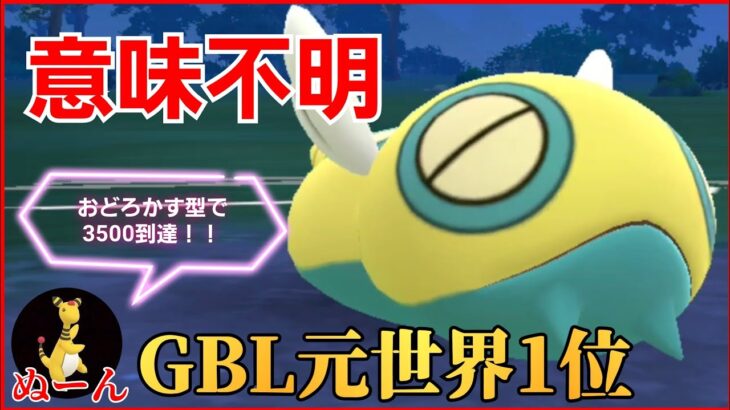 意味不明

おどろかす型で
3500到達！！

ぬーん

GBL元世界1位